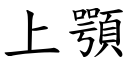 上顎